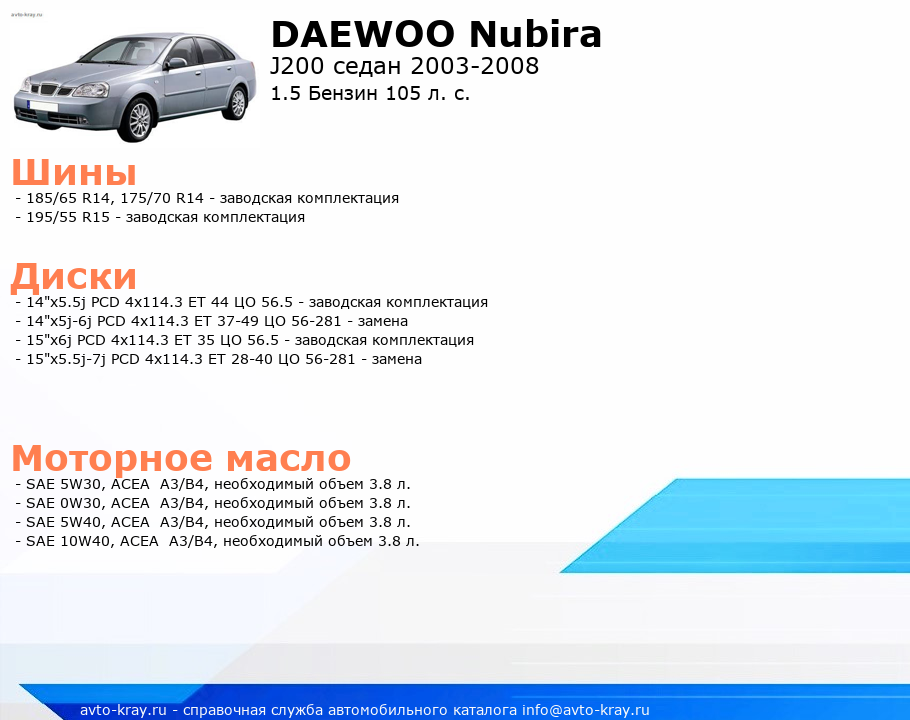 avto-kray.ru

DAEWOO Nubira

J200 седан 2003-2008

1.5 Бензин 105 л. с.

Шины

- 185/65 R14, 175/70 R14 - заводская комплектация
- 195/55 R15 - заводская комплектация

Диски

- 14"x5.5j PCD 4x114.3 ET 44 ЦО 56.5 - заводская комплектация
- 14"x5j-6j PCD 4x114.3 ET 37-49 ЦО 56-281 - замена
- 15"x6j PCD 4x114.3 ET 35 ЦО 56.5 - заводская комплектация
- 15"x5.5j-7j PCD 4x114.3 ET 28-40 ЦО 56-281 - замена

Моторное масло

- SAE 5W30, ACEA A3/B4, необходимый объем 3.8 л.
- SAE 0W30, ACEA A3/B4, необходимый объем 3.8 л.
- SAE 5W40, ACEA A3/B4, необходимый объем 3.8 л.
- SAE 10W40, ACEA A3/B4, необходимый объем 3.8 л.

avto-kray.ru - справочная служба автомобильного каталога info@avto-kray.ru